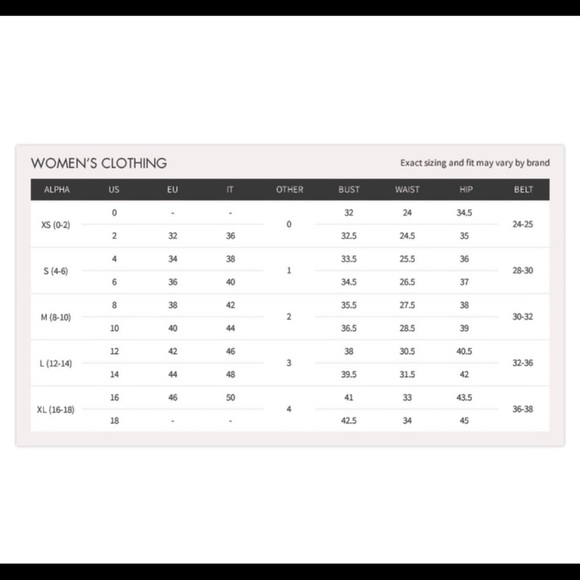 WOMEN'S CLOTHING

Exact sizing and fit may vary by brand

| ALPHA | US | EU | IT | OTHER | BUST | WAIST | HIP | BELT |
|---|---|---|---|---|---|---|---|---|
| XS (0-2) | 0 | - | - | 0 | 32 | 24 | 34.5 | 24-25 |
| | 2 | 32 | 36 | | 32.5 | 24.5 | 35 | |
| S (4-6) | 4 | 34 | 38 | 1 | 33.5 | 25.5 | 36 | 28-30 |
| | 6 | 36 | 40 | | 34.5 | 26.5 | 37 | |
| M (8-10) | 8 | 38 | 42 | 2 | 35.5 | 27.5 | 38 | 30-32 |
| | 10 | 40 | 44 | | 36.5 | 28.5 | 39 | |
| L (12-14) | 12 | 42 | 46 | 3 | 38 | 30.5 | 40.5 | 32-36 |
| | 14 | 44 | 48 | | 39.5 | 31.5 | 42 | |
| XL (16-18) | 16 | 46 | 50 | 4 | 41 | 33 | 43.5 | 36-38 |
| | 18 | - | - | | 42.5 | 34 | 45 | |